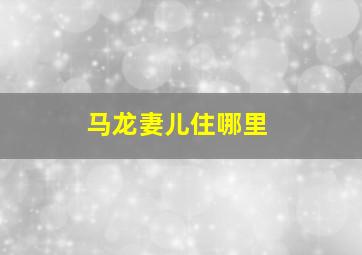 马龙妻儿住哪里